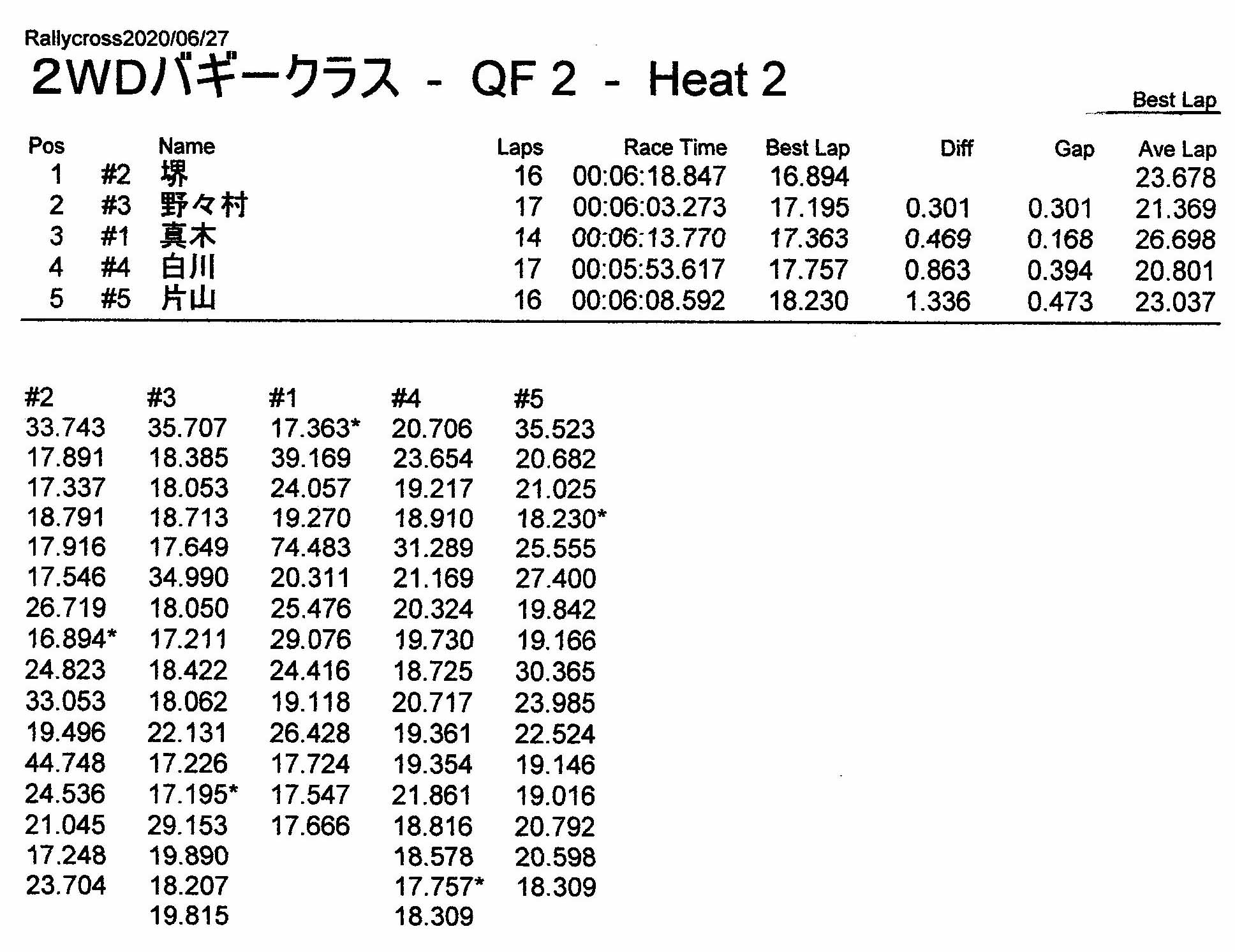 Rallycross2020/06/27

2WDバギークラス - QF 2 - Heat 2

Best Lap

| Pos | | Name | Laps | Race Time | Best Lap | Diff | Gap | Ave Lap |
|---|---|---|---|---|---|---|---|---|
| 1 | #2 | 堺 | 16 | 00:06:18.847 | 16.894 | | | 23.678 |
| 2 | #3 | 野々村 | 17 | 00:06:03.273 | 17.195 | 0.301 | 0.301 | 21.369 |
| 3 | #1 | 真木 | 14 | 00:06:13.770 | 17.363 | 0.469 | 0.168 | 26.698 |
| 4 | #4 | 白川 | 17 | 00:05:53.617 | 17.757 | 0.863 | 0.394 | 20.801 |
| 5 | #5 | 片山 | 16 | 00:06:08.592 | 18.230 | 1.336 | 0.473 | 23.037 |

| #2 | #3 | #1 | #4 | #5 |
|---|---|---|---|---|
| 33.743 | 35.707 | 17.363* | 20.706 | 35.523 |
| 17.891 | 18.385 | 39.169 | 23.654 | 20.682 |
| 17.337 | 18.053 | 24.057 | 19.217 | 21.025 |
| 18.791 | 18.713 | 19.270 | 18.910 | 18.230* |
| 17.916 | 17.649 | 74.483 | 31.289 | 25.555 |
| 17.546 | 34.990 | 20.311 | 21.169 | 27.400 |
| 26.719 | 18.050 | 25.476 | 20.324 | 19.842 |
| 16.894* | 17.211 | 29.076 | 19.730 | 19.166 |
| 24.823 | 18.422 | 24.416 | 18.725 | 30.365 |
| 33.053 | 18.062 | 19.118 | 20.717 | 23.985 |
| 19.496 | 22.131 | 26.428 | 19.361 | 22.524 |
| 44.748 | 17.226 | 17.724 | 19.354 | 19.146 |
| 24.536 | 17.195* | 17.547 | 21.861 | 19.016 |
| 21.045 | 29.153 | 17.666 | 18.816 | 20.792 |
| 17.248 | 19.890 | | 18.578 | 20.598 |
| 23.704 | 18.207 | | 17.757* | 18.309 |
| | 19.815 | | 18.309 | |